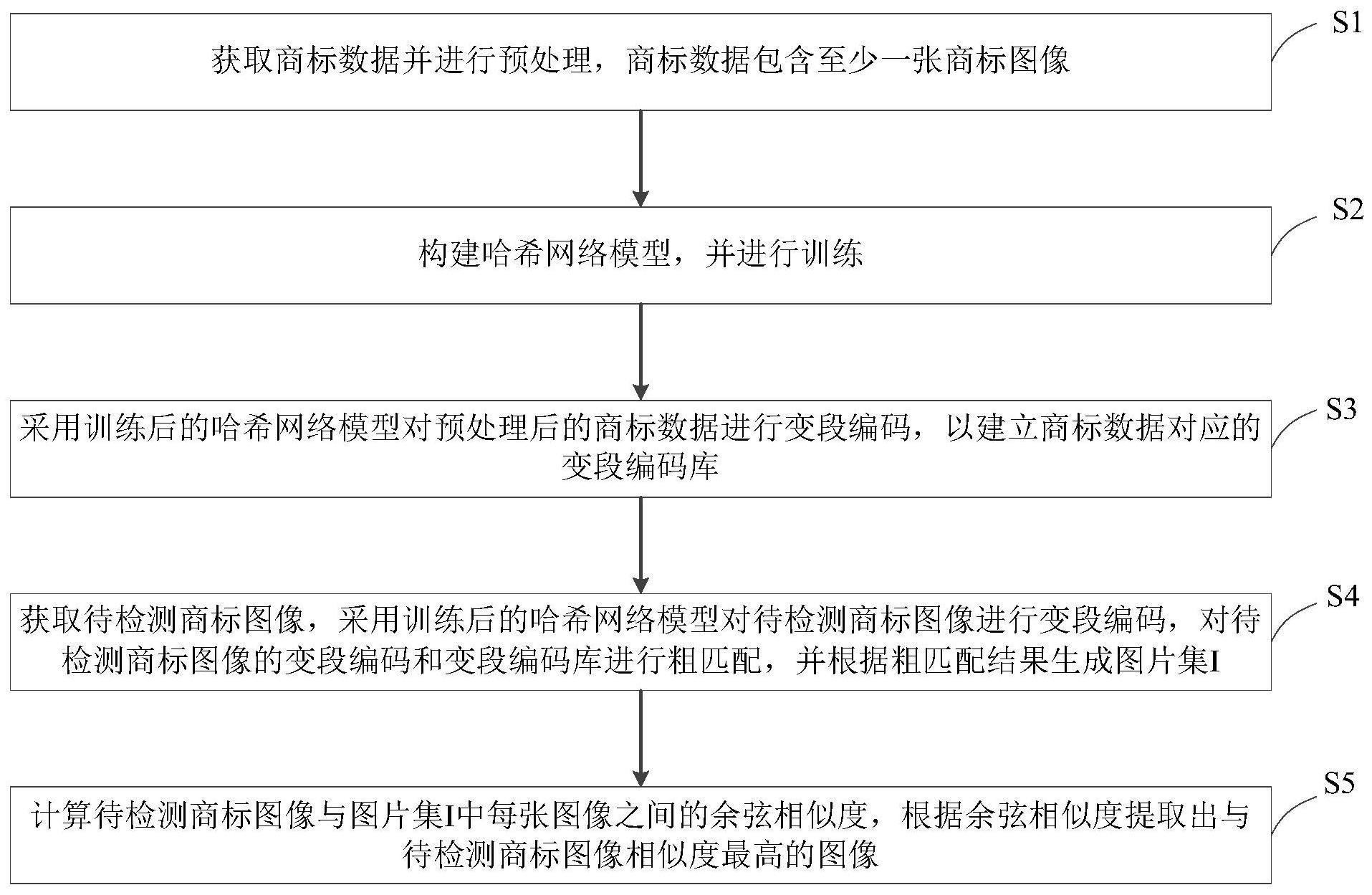 S1
获取商标数据并进行预处理，商标数据包含至少一张商标图像

S2
构建哈希网络模型，并进行训练

S3
采用训练后的哈希网络模型对预处理后的商标数据进行变段编码，以建立商标数据对应的变段编码库

S4
获取待检测商标图像，采用训练后的哈希网络模型对待检测商标图像进行变段编码，对待检测商标图像的变段编码和变段编码库进行粗匹配，并根据粗匹配结果生成图片集I

S5
计算待检测商标图像与图片集I中每张图像之间的余弦相似度，根据余弦相似度提取出与待检测商标图像相似度最高的图像